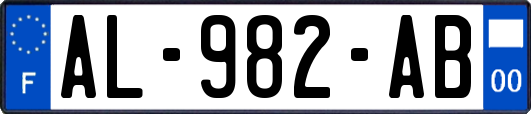 F
AL-982-AB
00